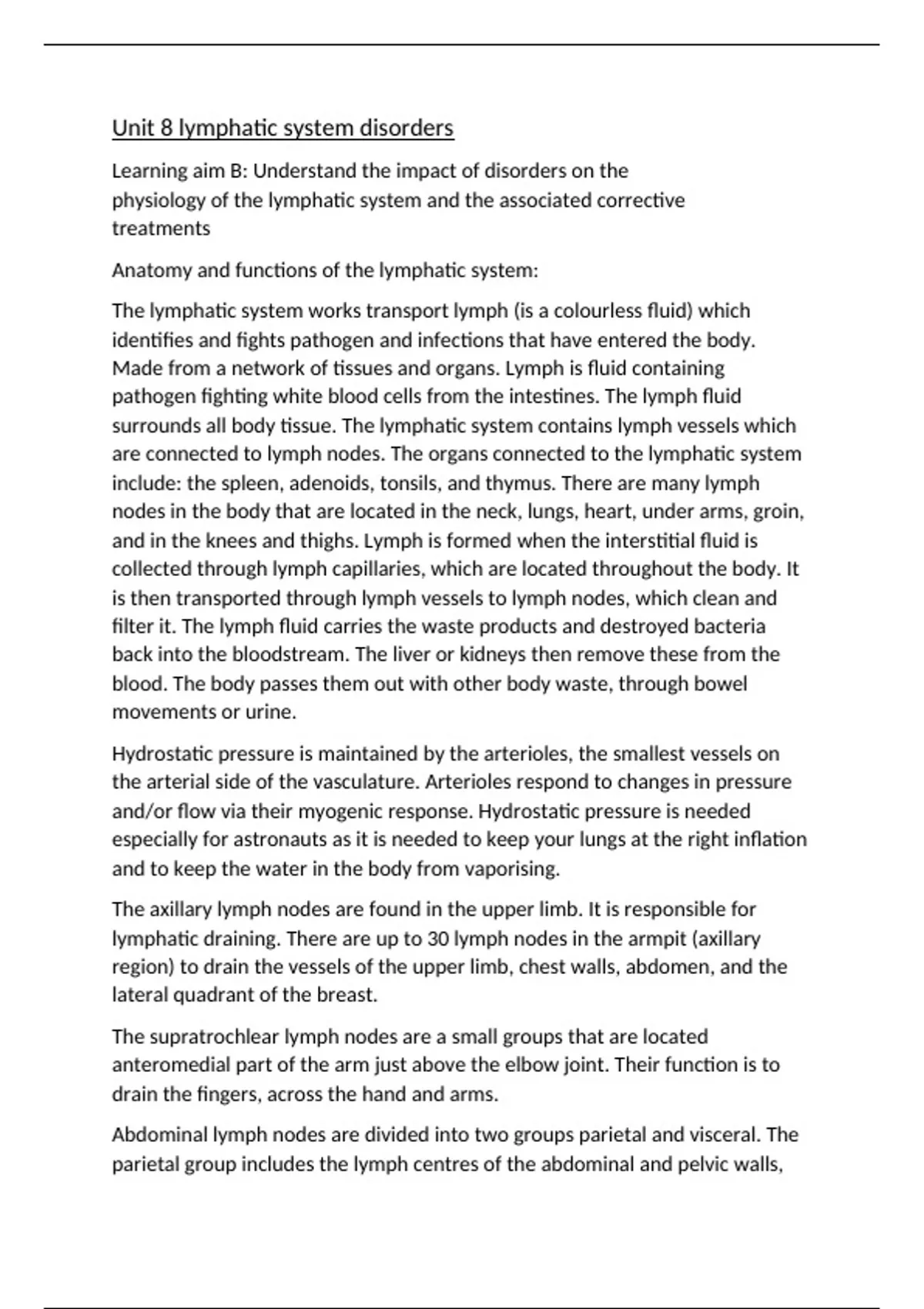 Unit 8 lymphatic system disorders

Learning aim B: Understand the impact of disorders on the physiology of the lymphatic system and the associated corrective treatments

Anatomy and functions of the lymphatic system:

The lymphatic system works transport lymph (is a colourless fluid) which identifies and fights pathogen and infections that have entered the body. Made from a network of tissues and organs. Lymph is fluid containing pathogen fighting white blood cells from the intestines. The lymph fluid surrounds all body tissue. The lymphatic system contains lymph vessels which are connected to lymph nodes. The organs connected to the lymphatic system include: the spleen, adenoids, tonsils, and thymus. There are many lymph nodes in the body that are located in the neck, lungs, heart, under arms, groin, and in the knees and thighs. Lymph is formed when the interstitial fluid is collected through lymph capillaries, which are located throughout the body. It is then transported through lymph vessels to lymph nodes, which clean and filter it. The lymph fluid carries the waste products and destroyed bacteria back into the bloodstream. The liver or kidneys then remove these from the blood. The body passes them out with other body waste, through bowel movements or urine.

Hydrostatic pressure is maintained by the arterioles, the smallest vessels on the arterial side of the vasculature. Arterioles respond to changes in pressure and/or flow via their myogenic response. Hydrostatic pressure is needed especially for astronauts as it is needed to keep your lungs at the right inflation and to keep the water in the body from vaporising.

The axillary lymph nodes are found in the upper limb. It is responsible for lymphatic draining. There are up to 30 lymph nodes in the armpit (axillary region) to drain the vessels of the upper limb, chest walls, abdomen, and the lateral quadrant of the breast.

The supratrochlear lymph nodes are a small groups that are located anteromedial part of the arm just above the elbow joint. Their function is to drain the fingers, across the hand and arms.

Abdominal lymph nodes are divided into two groups parietal and visceral. The parietal group includes the lymph centres of the abdominal and pelvic walls,